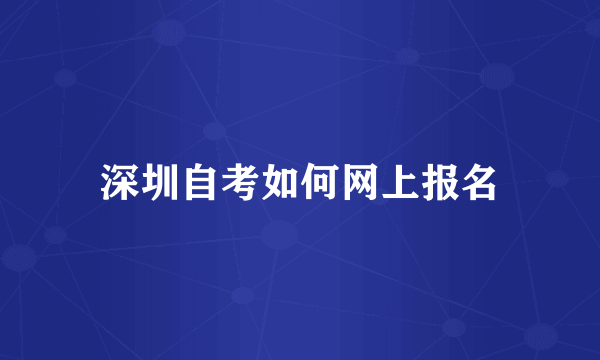 深圳自考如何网上报名